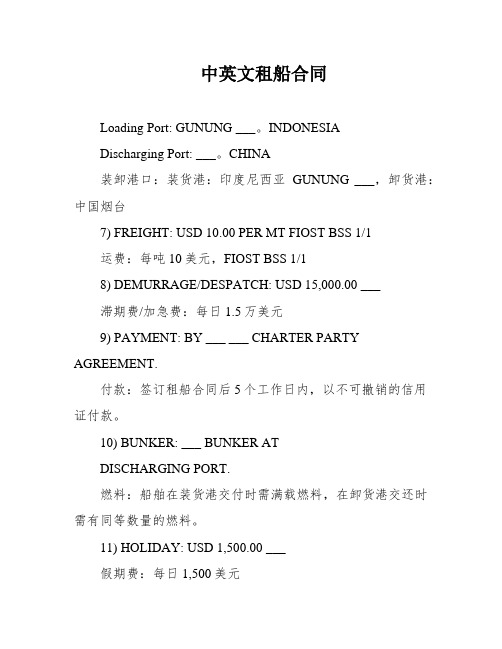 中英文租船合同

Loading Port: GUNUNG ___。INDONESIA

Discharging Port: ___。CHINA

装卸港口：装货港：印度尼西亚 GUNUNG ___，卸货港：中国烟台

7) FREIGHT: USD 10.00 PER MT FIOST BSS 1/1

运费：每吨 10 美元，FIOST BSS 1/1

8) DEMURRAGE/DESPATCH: USD 15,000.00 ___

滞期费/加急费：每日 1.5 万美元

9) PAYMENT: BY ___ ___ CHARTER PARTY AGREEMENT.

付款：签订租船合同后 5 个工作日内，以不可撤销的信用证付款。

10) BUNKER: ___ BUNKER AT DISCHARGING PORT.

燃料：船舶在装货港交付时需满载燃料，在卸货港交还时需有同等数量的燃料。

11) HOLIDAY: USD 1,500.00 ___

假期费：每日 1,500 美元